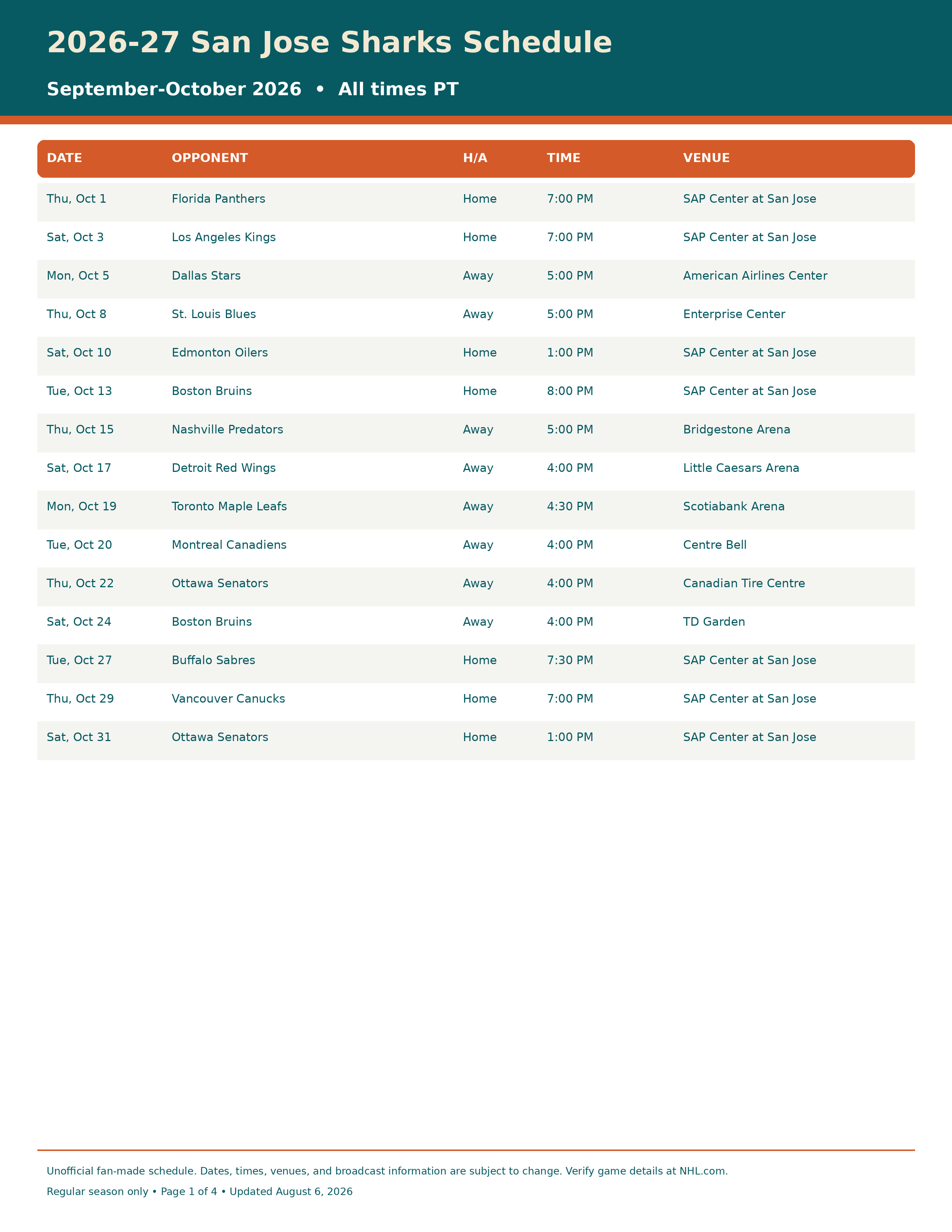 2026-27 San Jose Sharks Schedule

September-October 2026 • All times PT

| DATE | OPPONENT | H/A | TIME | VENUE |
|---|---|---|---|---|
| Thu, Oct 1 | Florida Panthers | Home | 7:00 PM | SAP Center at San Jose |
| Sat, Oct 3 | Los Angeles Kings | Home | 7:00 PM | SAP Center at San Jose |
| Mon, Oct 5 | Dallas Stars | Away | 5:00 PM | American Airlines Center |
| Thu, Oct 8 | St. Louis Blues | Away | 5:00 PM | Enterprise Center |
| Sat, Oct 10 | Edmonton Oilers | Home | 1:00 PM | SAP Center at San Jose |
| Tue, Oct 13 | Boston Bruins | Home | 8:00 PM | SAP Center at San Jose |
| Thu, Oct 15 | Nashville Predators | Away | 5:00 PM | Bridgestone Arena |
| Sat, Oct 17 | Detroit Red Wings | Away | 4:00 PM | Little Caesars Arena |
| Mon, Oct 19 | Toronto Maple Leafs | Away | 4:30 PM | Scotiabank Arena |
| Tue, Oct 20 | Montreal Canadiens | Away | 4:00 PM | Centre Bell |
| Thu, Oct 22 | Ottawa Senators | Away | 4:00 PM | Canadian Tire Centre |
| Sat, Oct 24 | Boston Bruins | Away | 4:00 PM | TD Garden |
| Tue, Oct 27 | Buffalo Sabres | Home | 7:30 PM | SAP Center at San Jose |
| Thu, Oct 29 | Vancouver Canucks | Home | 7:00 PM | SAP Center at San Jose |
| Sat, Oct 31 | Ottawa Senators | Home | 1:00 PM | SAP Center at San Jose |

Unofficial fan-made schedule. Dates, times, venues, and broadcast information are subject to change. Verify game details at NHL.com.

Regular season only • Page 1 of 4 • Updated August 6, 2026